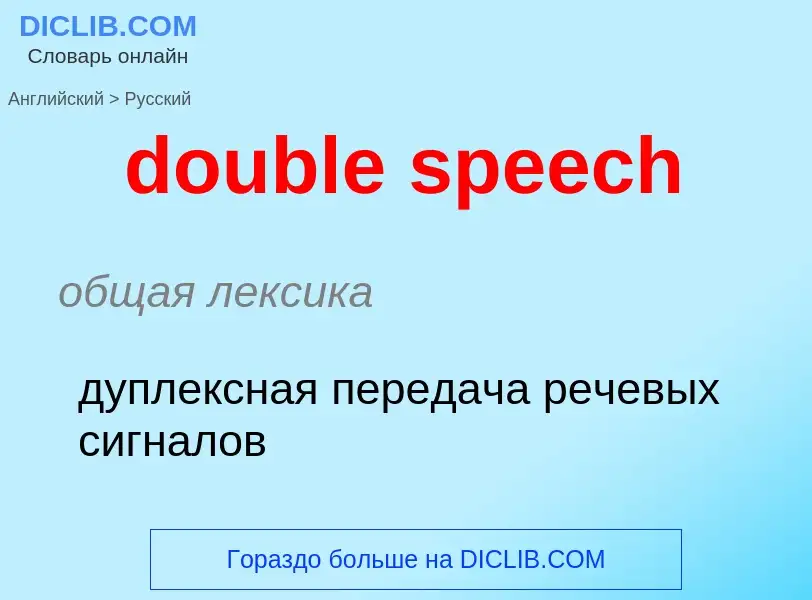 DICLIB.COM
Словарь онлайн

Английский > Русский

double speech

общая лексика

дуплексная передача речевых сигналов

Гораздо больше на DICLIB.COM